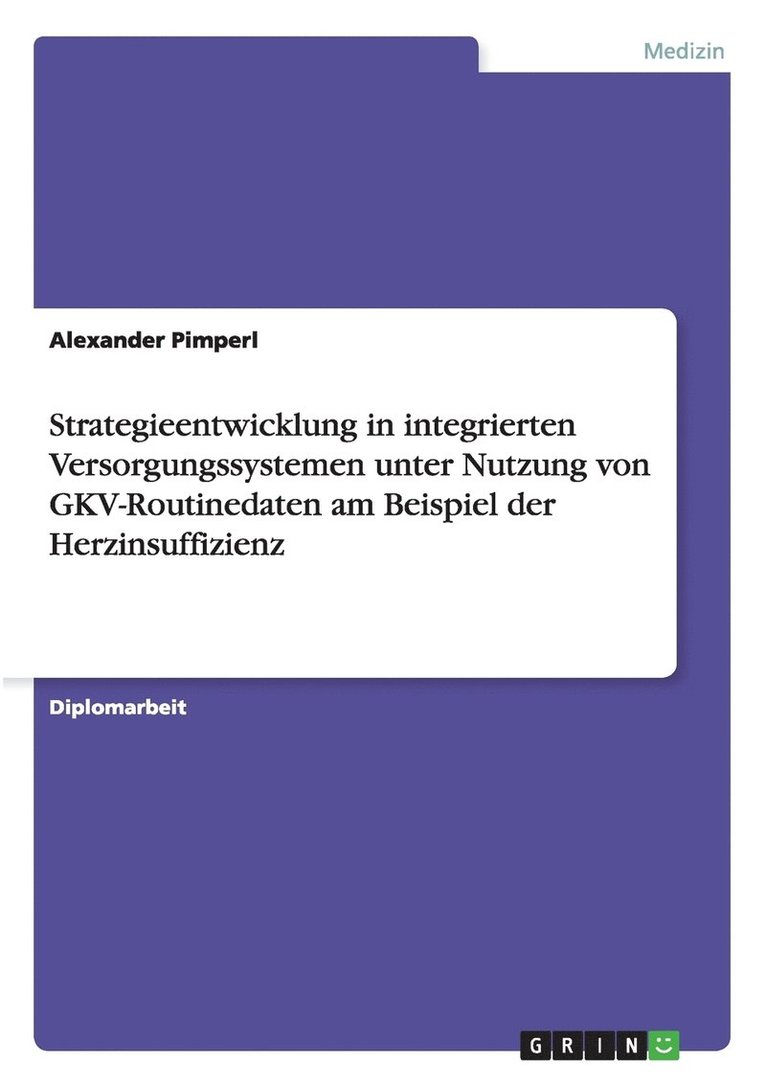 Medizin

Alexander Pimperl

Strategieentwicklung in integrierten Versorgungssystemen unter Nutzung von GKV-Routinedaten am Beispiel der Herzinsuffizienz

Diplomarbeit

GRIN